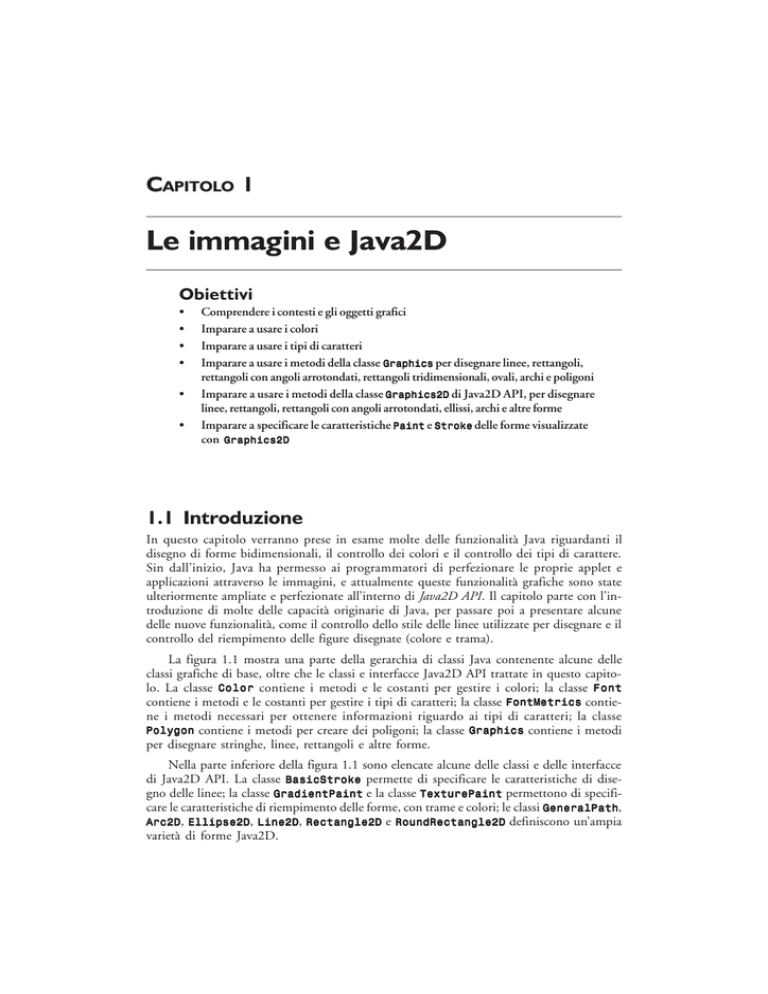 CAPITOLO 1

Le immagini e Java2D

Obiettivi

• Comprendere i contesti e gli oggetti grafici
• Imparare a usare i colori
• Imparare a usare i tipi di caratteri
• Imparare a usare i metodi della classe Graphics per disegnare linee, rettangoli, rettangoli con angoli arrotondati, rettangoli tridimensionali, ovali, archi e poligoni
• Imparare a usare i metodi della classe Graphics2D di Java2D API, per disegnare linee, rettangoli, rettangoli con angoli arrotondati, ellissi, archi e altre forme
• Imparare a specificare le caratteristiche Paint e Stroke delle forme visualizzate con Graphics2D

1.1 Introduzione

In questo capitolo verranno prese in esame molte delle funzionalità Java riguardanti il disegno di forme bidimensionali, il controllo dei colori e il controllo dei tipi di carattere. Sin dall'inizio, Java ha permesso ai programmatori di perfezionare le proprie applet e applicazioni attraverso le immagini, e attualmente queste funzionalità grafiche sono state ulteriormente ampliate e perfezionate all'interno di Java2D API. Il capitolo parte con l'introduzione di molte delle capacità originarie di Java, per passare poi a presentare alcune delle nuove funzionalità, come il controllo dello stile delle linee utilizzate per disegnare e il controllo del riempimento delle figure disegnate (colore e trama).

La figura 1.1 mostra una parte della gerarchia di classi Java contenente alcune delle classi grafiche di base, oltre che le classi e interfacce Java2D API trattate in questo capitolo. La classe Color contiene i metodi e le costanti per gestire i colori; la classe Font contiene i metodi e le costanti per gestire i tipi di caratteri; la classe FontMetrics contiene i metodi necessari per ottenere informazioni riguardo ai tipi di caratteri; la classe Polygon contiene i metodi per creare dei poligoni; la classe Graphics contiene i metodi per disegnare stringhe, linee, rettangoli e altre forme.

Nella parte inferiore della figura 1.1 sono elencate alcune delle classi e delle interfacce di Java2D API. La classe BasicStroke permette di specificare le caratteristiche di disegno delle linee; la classe GradientPaint e la classe TexturePaint permettono di specificare le caratteristiche di riempimento delle forme, con trame e colori; le classi GeneralPath, Arc2D, Ellipse2D, Line2D, Rectangle2D e RoundRectangle2D definiscono un'ampia varietà di forme Java2D.